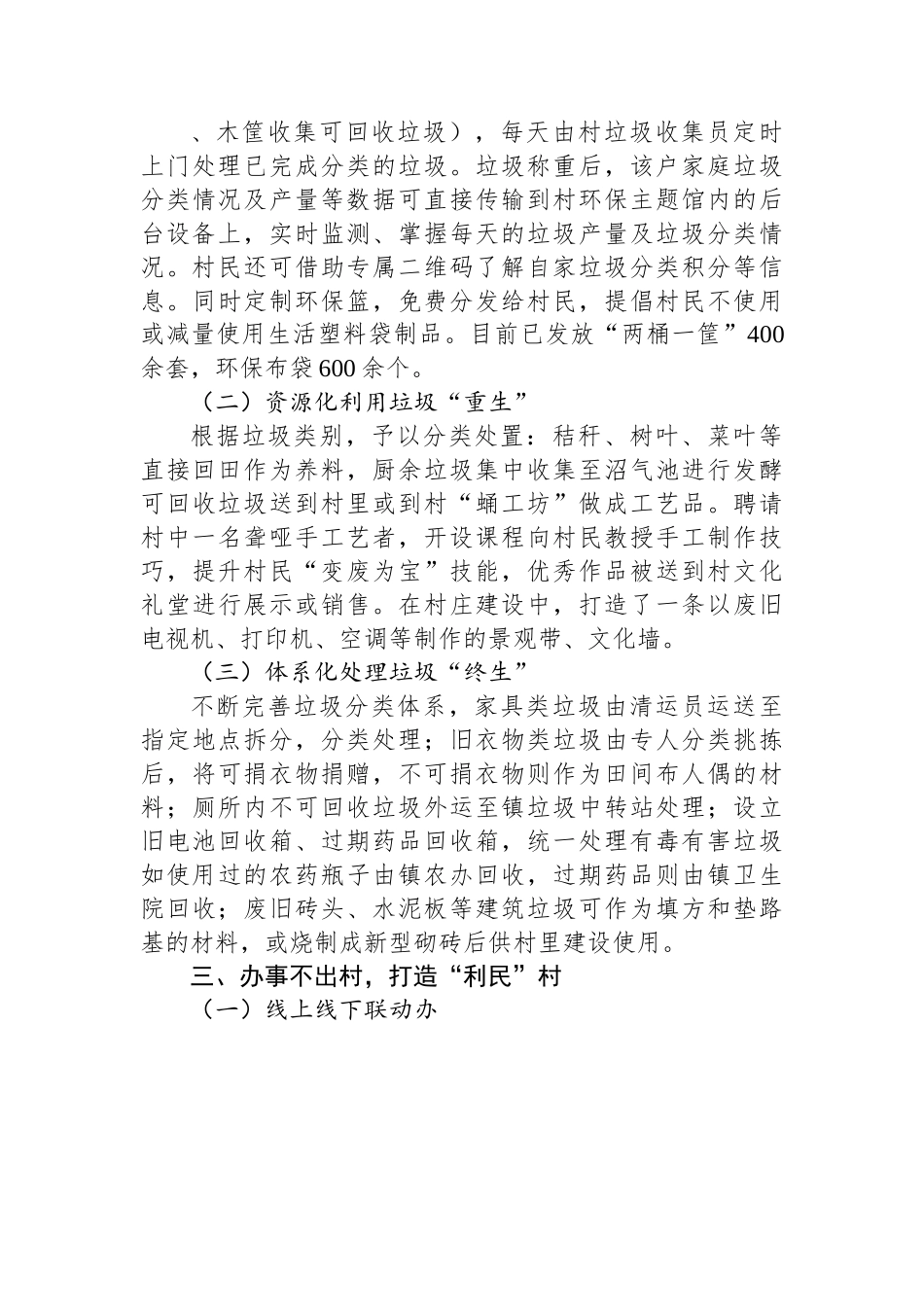 、木筐收集可回收垃圾），每天由村垃圾收集员定时上门处理已完成分类的垃圾。垃圾称重后，该户家庭垃圾分类情况及产量等数据可直接传输到村环保主题馆内的后台设备上，实时监测、掌握每天的垃圾产量及垃圾分类情况。村民还可借助专属二维码了解自家垃圾分类积分等信息。同时定制环保篮，免费分发给村民，提倡村民不使用或减量使用生活塑料袋制品。目前已发放“两桶一筐”400余套，环保布袋600余个。

（二）资源化利用垃圾“重生”

根据垃圾类别，予以分类处置：秸秆、树叶、菜叶等直接回田作为养料，厨余垃圾集中收集至沼气池进行发酵可回收垃圾送到村里或到村“蛹工坊”做成工艺品。聘请村中一名聋哑手工艺者，开设课程向村民教授手工制作技巧，提升村民“变废为宝”技能，优秀作品被送到村文化礼堂进行展示或销售。在村庄建设中，打造了一条以废旧电视机、打印机、空调等制作的景观带、文化墙。

（三）体系化处理垃圾“终生”

不断完善垃圾分类体系，家具类垃圾由清运员运送至指定地点拆分，分类处理；旧衣物类垃圾由专人分类挑拣后，将可捐衣物捐赠，不可捐衣物则作为田间布人偶的材料；厕所内不可回收垃圾外运至镇垃圾中转站处理；设立旧电池回收箱、过期药品回收箱，统一处理有毒有害垃圾如使用过的农药瓶子由镇农办回收，过期药品则由镇卫生院回收；废旧砖头、水泥板等建筑垃圾可作为填方和垫路基的材料，或烧制成新型砌砖后供村里建设使用。

三、办事不出村，打造“利民”村

（一）线上线下联动办